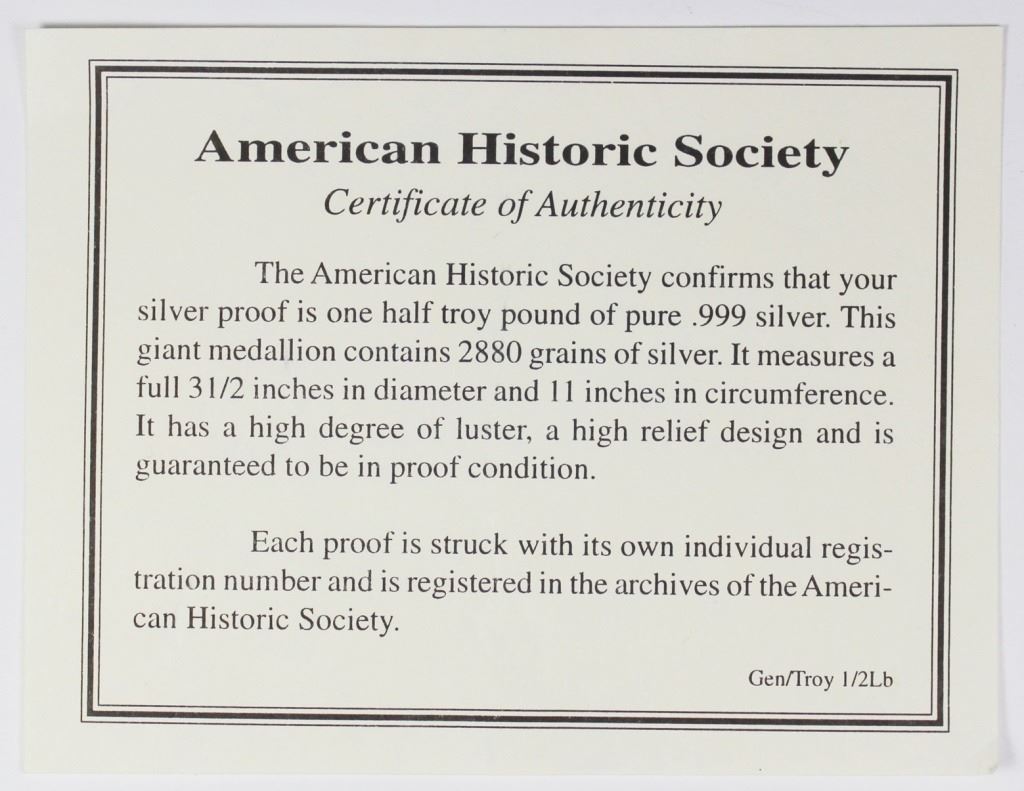 American Historic Society

Certificate of Authenticity

The American Historic Society confirms that your silver proof is one half troy pound of pure .999 silver. This giant medallion contains 2880 grains of silver. It measures a full 31/2 inches in diameter and 11 inches in circumference. It has a high degree of luster, a high relief design and is guaranteed to be in proof condition.

Each proof is struck with its own individual registration number and is registered in the archives of the American Historic Society.

Gen/Troy 1/2Lb